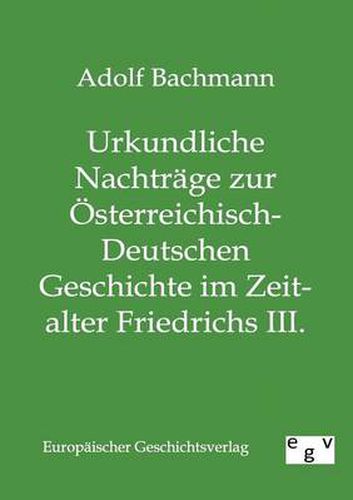 Adolf Bachmann

Urkundliche Nachträge zur Österreichisch-Deutschen Geschichte im Zeitalter Friedrichs III.

Europäischer Geschichtsverlag

egv